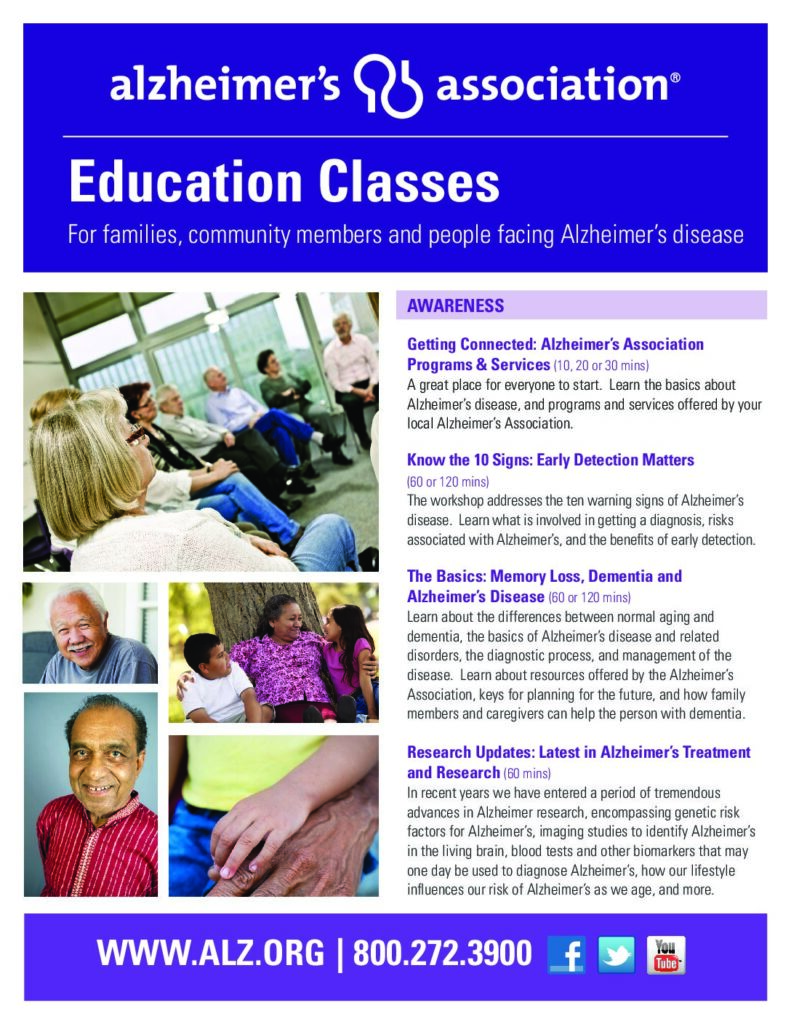 alzheimer's association®

Education Classes

For families, community members and people facing Alzheimer's disease

AWARENESS

Getting Connected: Alzheimer's Association Programs & Services (10, 20 or 30 mins)
A great place for everyone to start. Learn the basics about Alzheimer's disease, and programs and services offered by your local Alzheimer's Association.

Know the 10 Signs: Early Detection Matters (60 or 120 mins)
The workshop addresses the ten warning signs of Alzheimer's disease. Learn what is involved in getting a diagnosis, risks associated with Alzheimer's, and the benefits of early detection.

The Basics: Memory Loss, Dementia and Alzheimer's Disease (60 or 120 mins)
Learn about the differences between normal aging and dementia, the basics of Alzheimer's disease and related disorders, the diagnostic process, and management of the disease. Learn about resources offered by the Alzheimer's Association, keys for planning for the future, and how family members and caregivers can help the person with dementia.

Research Updates: Latest in Alzheimer's Treatment and Research (60 mins)
In recent years we have entered a period of tremendous advances in Alzheimer research, encompassing genetic risk factors for Alzheimer's, imaging studies to identify Alzheimer's in the living brain, blood tests and other biomarkers that may one day be used to diagnose Alzheimer's, how our lifestyle influences our risk of Alzheimer's as we age, and more.

WWW.ALZ.ORG | 800.272.3900 f You Tube